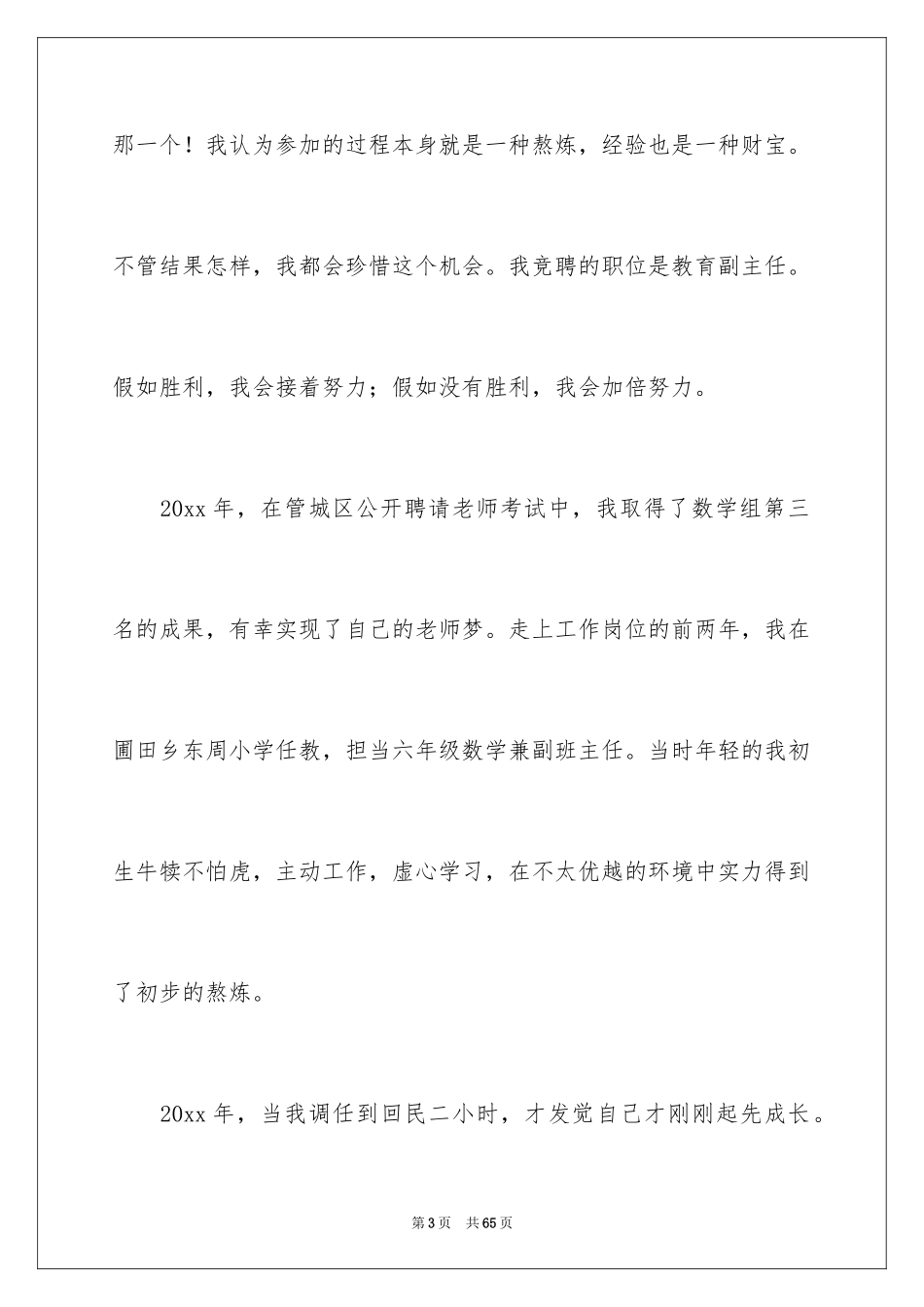 那一个！我认为参加的过程本身就是一种熬炼，经验也是一种财宝。不管结果怎样，我都会珍惜这个机会。我竞聘的职位是教育副主任。假如胜利，我会接着努力；假如没有胜利，我会加倍努力。

20xx 年，在管城区公开聘请老师考试中，我取得了数学组第三名的成果，有幸实现了自己的老师梦。走上工作岗位的前两年，我在圃田乡东周小学任教，担当六年级数学兼副班主任。当时年轻的我初生牛犊不怕虎，主动工作，虚心学习，在不太优越的环境中实力得到了初步的熬炼。

20xx 年，当我调任到回民二小时，才发觉自己才刚刚起先成长。

第 3 页　共 65 页